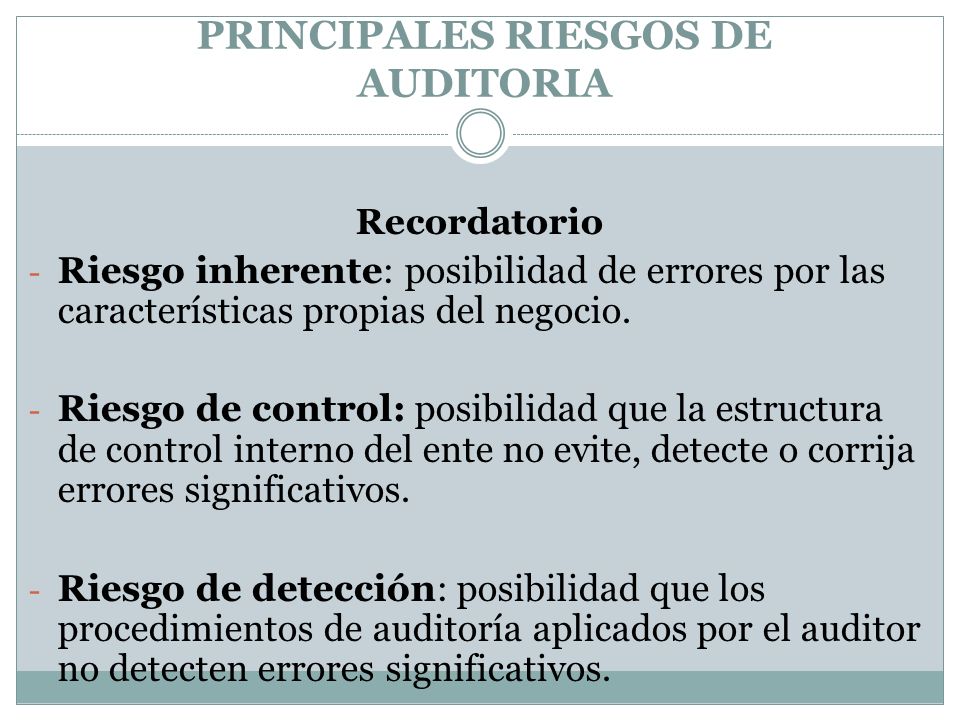 PRINCIPALES RIESGOS DE AUDITORIA

Recordatorio

- Riesgo inherente: posibilidad de errores por las características propias del negocio.

- Riesgo de control: posibilidad que la estructura de control interno del ente no evite, detecte o corrija errores significativos.

- Riesgo de detección: posibilidad que los procedimientos de auditoría aplicados por el auditor no detecten errores significativos.